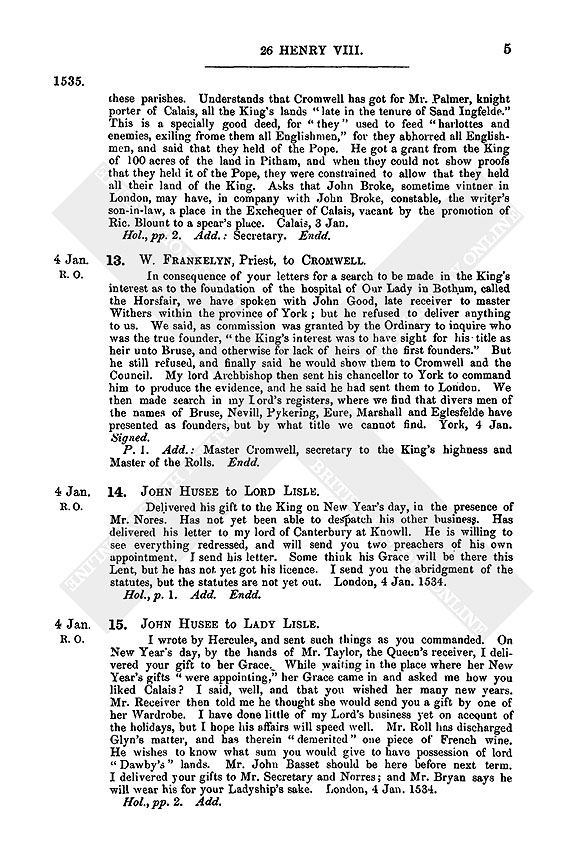 26 HENRY VIII. 5

1535.

these parishes. Understands that Cromwell has got for Mr. Palmer, knight porter of Calais, all the King's lands "late in the tenure of Sand Ingfelde." This is a specially good deed, for "they" used to feed "harlottes and enemies, exiling frome them all Englishmen," for they abhorred all Englishmen, and said that they held of the Pope. He got a grant from the King of 100 acres of the land in Pitham, and when they could not show proofs that they held it of the Pope, they were constrained to allow that they held all their land of the King. Asks that John Broke, sometime vintner in London, may have, in company with John Broke, constable, the writer's son-in-law, a place in the Exchequer of Calais, vacant by the promotion of Ric. Blount to a spear's place. Calais, 3 Jan.

Hol., pp. 2. Add.: Secretary. Endd.

4 Jan. R. O. 13. W. FRANKELYN, Priest, to CROMWELL.

In consequence of your letters for a search to be made in the King's interest as to the foundation of the hospital of Our Lady in Bothum, called the Horsfair, we have spoken with John Good, late receiver to master Withers within the province of York; but he refused to deliver anything to us. We said, as commission was granted by the Ordinary to inquire who was the true founder, "the King's interest was to have sight for his title as heir unto Bruse, and otherwise for lack of heirs of the first founders." But he still refused, and finally said he would show them to Cromwell and the Council. My lord Archbishop then sent his chancellor to York to command him to produce the evidence, and he said he had sent them to London. We then made search in my Lord's registers, where we find that divers men of the names of Bruse, Nevill, Pykering, Eure, Marshall and Eglesfelde have presented as founders, but by what title we cannot find. York, 4 Jan. Signed.

P. 1. Add.: Master Cromwell, secretary to the King's highness and Master of the Rolls. Endd.

4 Jan. R. O. 14. JOHN HUSEE to LORD LISLE.

Delivered his gift to the King on New Year's day, in the presence of Mr. Nores. Has not yet been able to despatch his other business. Has delivered his letter to my lord of Canterbury at Knowll. He is willing to see everything redressed, and will send you two preachers of his own appointment. I send his letter. Some think his Grace will be there this Lent, but he has not yet got his licence. I send you the abridgment of the statutes, but the statutes are not yet out. London, 4 Jan. 1534.

Hol., p. 1. Add. Endd.

4 Jan. R. O. 15. JOHN HUSEE to LADY LISLE.

I wrote by Hercules, and sent such things as you commanded. On New Year's day, by the hands of Mr. Taylor, the Queen's receiver, I delivered your gift to her Grace. While waiting in the place where her New Year's gifts "were appointing," her Grace came in and asked me how you liked Calais? I said, well, and that you wished her many new years. Mr. Receiver then told me he thought she would send you a gift by one of her Wardrobe. I have done little of my Lord's business yet on account of the holidays, but I hope his affairs will speed well. Mr. Roll has discharged Glyn's matter, and has therein "demerited" one piece of French wine. He wishes to know what sum you would give to have possession of lord "Dawby's" lands. Mr. John Basset should be here before next term. I delivered your gifts to Mr. Secretary and Norres; and Mr. Bryan says he will wear his for your Ladyship's sake. London, 4 Jan. 1534.

Hol., pp. 2. Add.